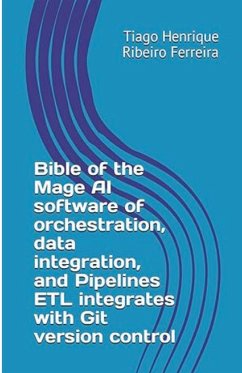 Tiago Henrique Ribeiro Ferreira

Bible of the Mage AI software of orchestration, data integration, and Pipelines ETL integrates with Git version control